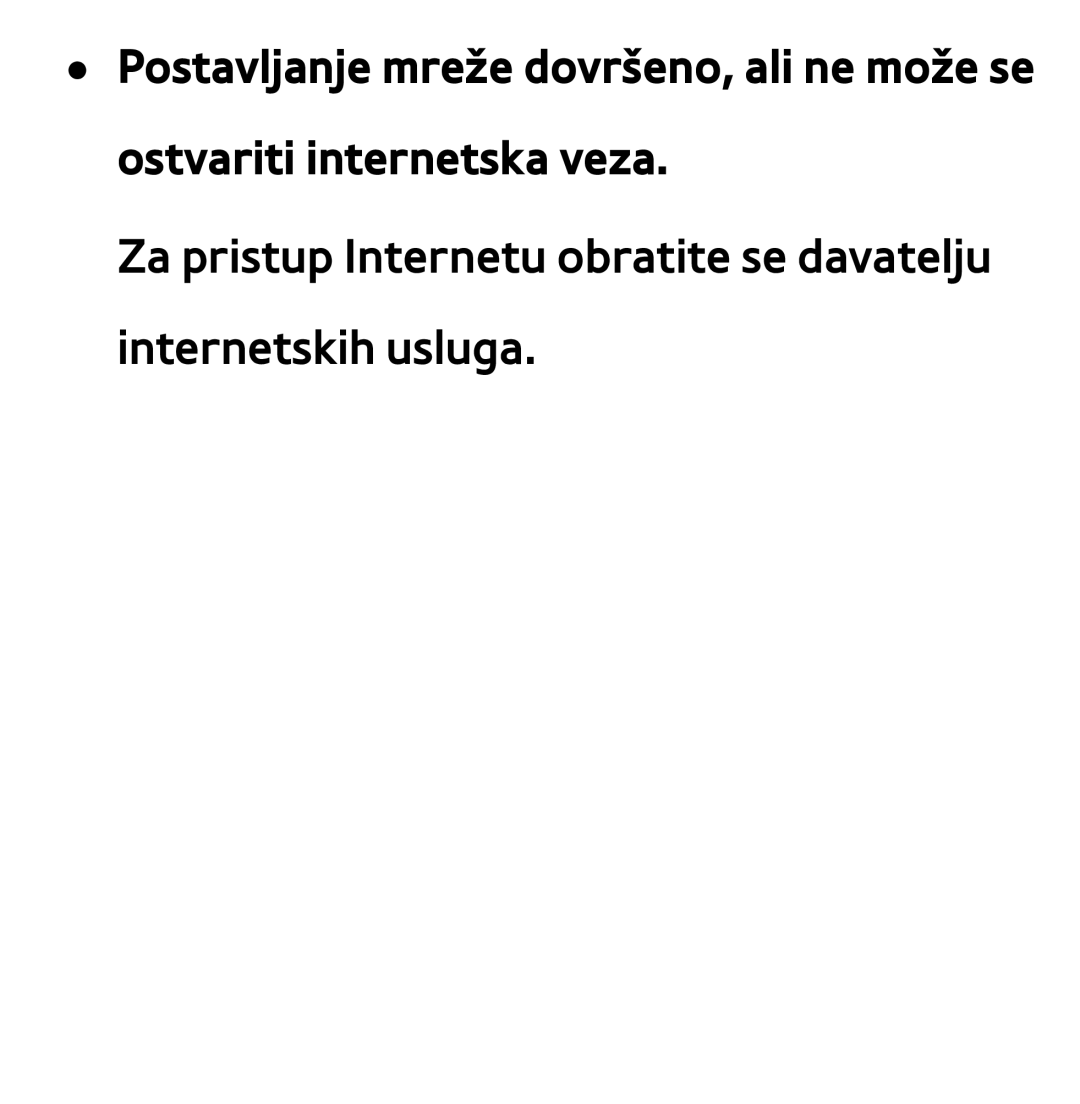 ● Postavljanje mreže dovršeno, ali ne može se ostvariti internetska veza.

Za pristup Internetu obratite se davatelju internetskih usluga.